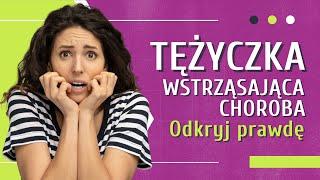 TĘŻYCZKA
WSTRZĄSAJĄCA
CHOROBA
Odkryj prawdę